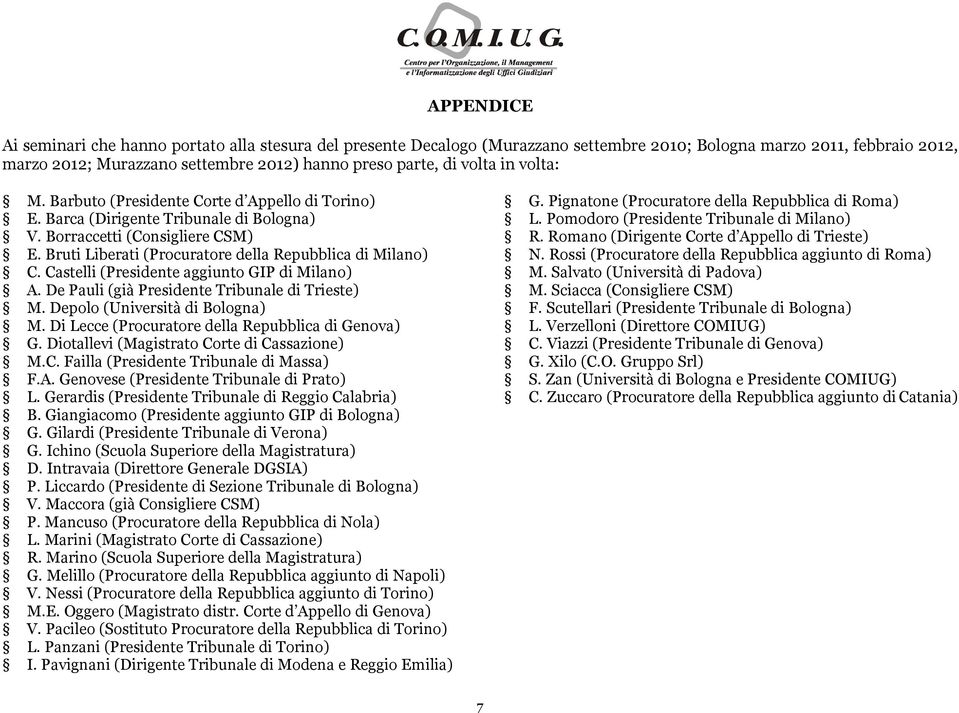 C.O.M.I.U.G.
Centro per l'Organizzazione, il Management e l'Informatizzazione degli Uffici Giudiziari

APPENDICE

Ai seminari che hanno portato alla stesura del presente Decalogo (Murazzano settembre 2010; Bologna marzo 2011, febbraio 2012, marzo 2012; Murazzano settembre 2012) hanno preso parte, di volta in volta:

§ M. Barbuto (Presidente Corte d'Appello di Torino)
§ E. Barca (Dirigente Tribunale di Bologna)
§ V. Borraccetti (Consigliere CSM)
§ E. Bruti Liberati (Procuratore della Repubblica di Milano)
§ C. Castelli (Presidente aggiunto GIP di Milano)
§ A. De Pauli (già Presidente Tribunale di Trieste)
§ M. Depolo (Università di Bologna)
§ M. Di Lecce (Procuratore della Repubblica di Genova)
§ G. Diotallevi (Magistrato Corte di Cassazione)
§ M.C. Failla (Presidente Tribunale di Massa)
§ F.A. Genovese (Presidente Tribunale di Prato)
§ L. Gerardis (Presidente Tribunale di Reggio Calabria)
§ B. Giangiacomo (Presidente aggiunto GIP di Bologna)
§ G. Gilardi (Presidente Tribunale di Verona)
§ G. Ichino (Scuola Superiore della Magistratura)
§ D. Intravaia (Direttore Generale DGSIA)
§ P. Liccardo (Presidente di Sezione Tribunale di Bologna)
§ V. Maccora (già Consigliere CSM)
§ P. Mancuso (Procuratore della Repubblica di Nola)
§ L. Marini (Magistrato Corte di Cassazione)
§ R. Marino (Scuola Superiore della Magistratura)
§ G. Melillo (Procuratore della Repubblica aggiunto di Napoli)
§ V. Nessi (Procuratore della Repubblica aggiunto di Torino)
§ M.E. Oggero (Magistrato distr. Corte d'Appello di Genova)
§ V. Pacileo (Sostituto Procuratore della Repubblica di Torino)
§ L. Panzani (Presidente Tribunale di Torino)
§ I. Pavignani (Dirigente Tribunale di Modena e Reggio Emilia)

§ G. Pignatone (Procuratore della Repubblica di Roma)
§ L. Pomodoro (Presidente Tribunale di Milano)
§ R. Romano (Dirigente Corte d'Appello di Trieste)
§ N. Rossi (Procuratore della Repubblica aggiunto di Roma)
§ M. Salvato (Università di Padova)
§ M. Sciacca (Consigliere CSM)
§ F. Scutellari (Presidente Tribunale di Bologna)
§ L. Verzelloni (Direttore COMIUG)
§ C. Viazzi (Presidente Tribunale di Genova)
§ G. Xilo (C.O. Gruppo Srl)
§ S. Zan (Università di Bologna e Presidente COMIUG)
§ C. Zuccaro (Procuratore della Repubblica aggiunto di Catania)

7